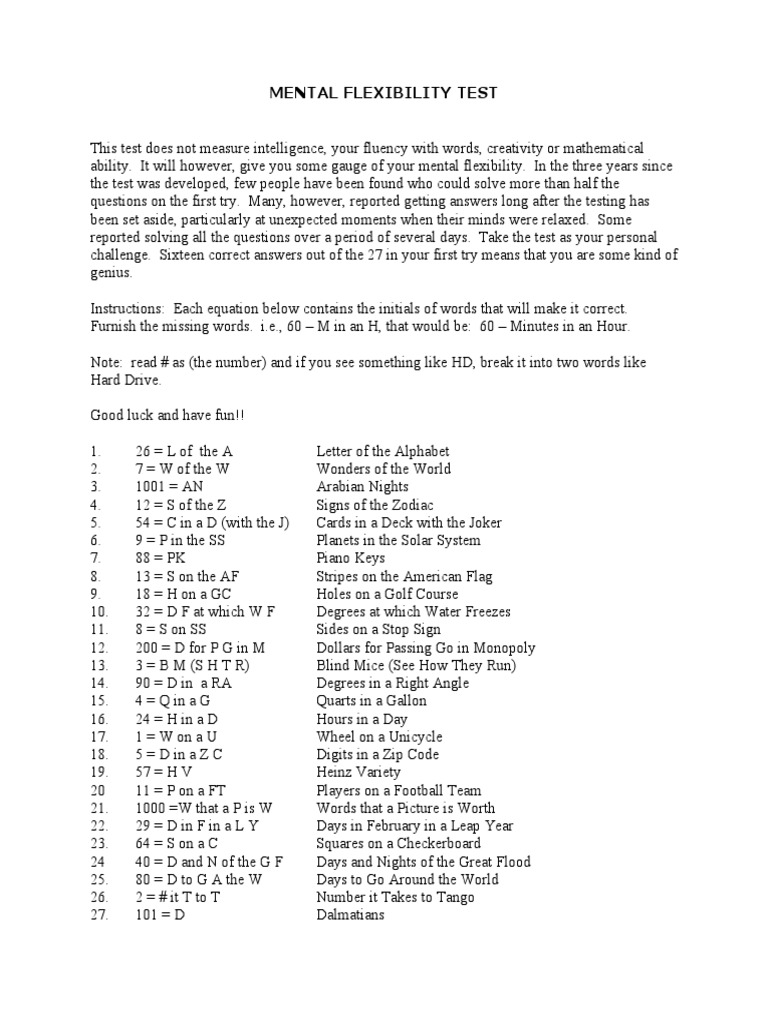 MENTAL FLEXIBILITY TEST

This test does not measure intelligence, your fluency with words, creativity or mathematical ability. It will however, give you some gauge of your mental flexibility. In the three years since the test was developed, few people have been found who could solve more than half the questions on the first try. Many, however, reported getting answers long after the testing has been set aside, particularly at unexpected moments when their minds were relaxed. Some reported solving all the questions over a period of several days. Take the test as your personal challenge. Sixteen correct answers out of the 27 in your first try means that you are some kind of genius.

Instructions: Each equation below contains the initials of words that will make it correct. Furnish the missing words. i.e., 60 – M in an H, that would be: 60 – Minutes in an Hour.

Note: read # as (the number) and if you see something like HD, break it into two words like Hard Drive.

Good luck and have fun!!

1. 26 = L of the A Letter of the Alphabet
2. 7 = W of the W Wonders of the World
3. 1001 = AN Arabian Nights
4. 12 = S of the Z Signs of the Zodiac
5. 54 = C in a D (with the J) Cards in a Deck with the Joker
6. 9 = P in the SS Planets in the Solar System
7. 88 = PK Piano Keys
8. 13 = S on the AF Stripes on the American Flag
9. 18 = H on a GC Holes on a Golf Course
10. 32 = D F at which W F Degrees at which Water Freezes
11. 8 = S on SS Sides on a Stop Sign
12. 200 = D for P G in M Dollars for Passing Go in Monopoly
13. 3 = B M (S H T R) Blind Mice (See How They Run)
14. 90 = D in a RA Degrees in a Right Angle
15. 4 = Q in a G Quarts in a Gallon
16. 24 = H in a D Hours in a Day
17. 1 = W on a U Wheel on a Unicycle
18. 5 = D in a Z C Digits in a Zip Code
19. 57 = H V Heinz Variety
20 11 = P on a FT Players on a Football Team
21. 1000 =W that a P is W Words that a Picture is Worth
22. 29 = D in F in a L Y Days in February in a Leap Year
23. 64 = S on a C Squares on a Checkerboard
24 40 = D and N of the G F Days and Nights of the Great Flood
25. 80 = D to G A the W Days to Go Around the World
26. 2 = # it T to T Number it Takes to Tango
27. 101 = D Dalmatians